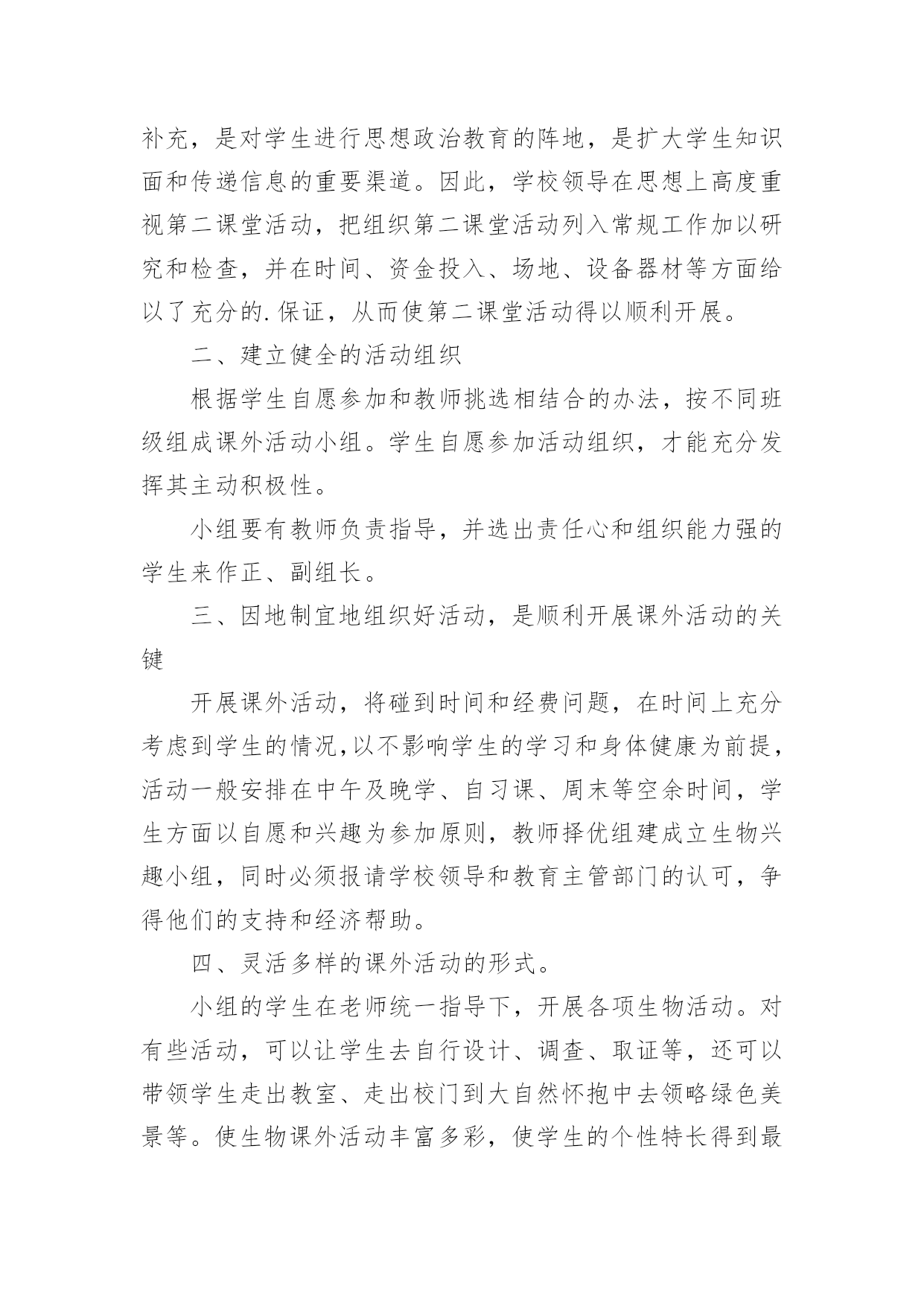 补充，是对学生进行思想政治教育的阵地，是扩大学生知识面和传递信息的重要渠道。因此，学校领导在思想上高度重视第二课堂活动，把组织第二课堂活动列入常规工作加以研究和检查，并在时间、资金投入、场地、设备器材等方面给以了充分的.保证，从而使第二课堂活动得以顺利开展。

二、建立健全的活动组织

根据学生自愿参加和教师挑选相结合的办法，按不同班级组成课外活动小组。学生自愿参加活动组织，才能充分发挥其主动积极性。

小组要有教师负责指导，并选出责任心和组织能力强的学生来作正、副组长。

三、因地制宜地组织好活动，是顺利开展课外活动的关键

开展课外活动，将碰到时间和经费问题，在时间上充分考虑到学生的情况,以不影响学生的学习和身体健康为前提，活动一般安排在中午及晚学、自习课、周末等空余时间，学生方面以自愿和兴趣为参加原则，教师择优组建成立生物兴趣小组，同时必须报请学校领导和教育主管部门的认可，争得他们的支持和经济帮助。

四、灵活多样的课外活动的形式。

小组的学生在老师统一指导下，开展各项生物活动。对有些活动，可以让学生去自行设计、调查、取证等，还可以带领学生走出教室、走出校门到大自然怀抱中去领略绿色美景等。使生物课外活动丰富多彩，使学生的个性特长得到最